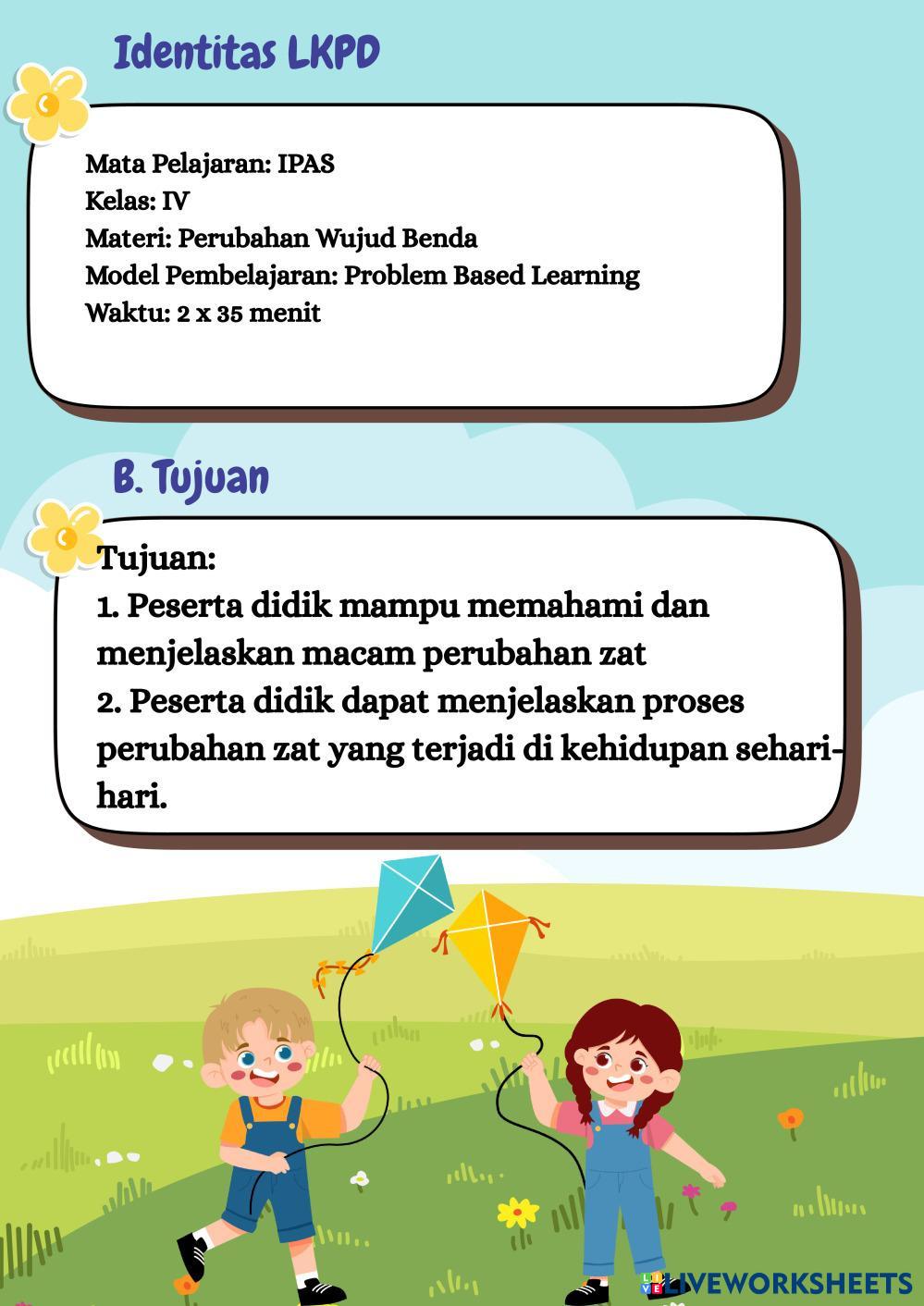 Identitas LKPD

Mata Pelajaran: IPAS
Kelas: IV
Materi: Perubahan Wujud Benda
Model Pembelajaran: Problem Based Learning
Waktu: 2 x 35 menit

B. Tujuan

Tujuan:
1. Peserta didik mampu memahami dan menjelaskan macam perubahan zat
2. Peserta didik dapat menjelaskan proses perubahan zat yang terjadi di kehidupan sehari-hari.

LIVEWORKSHEETS